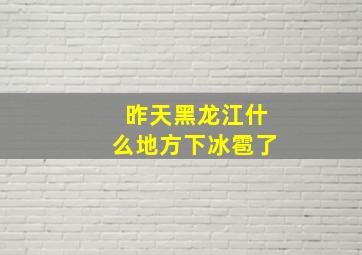 昨天黑龙江什么地方下冰雹了